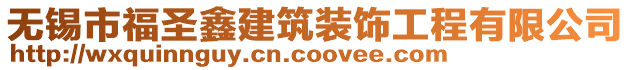 无锡市福圣鑫建筑装饰工程有限公司
http://wxquinnguy.cn.coovee.com